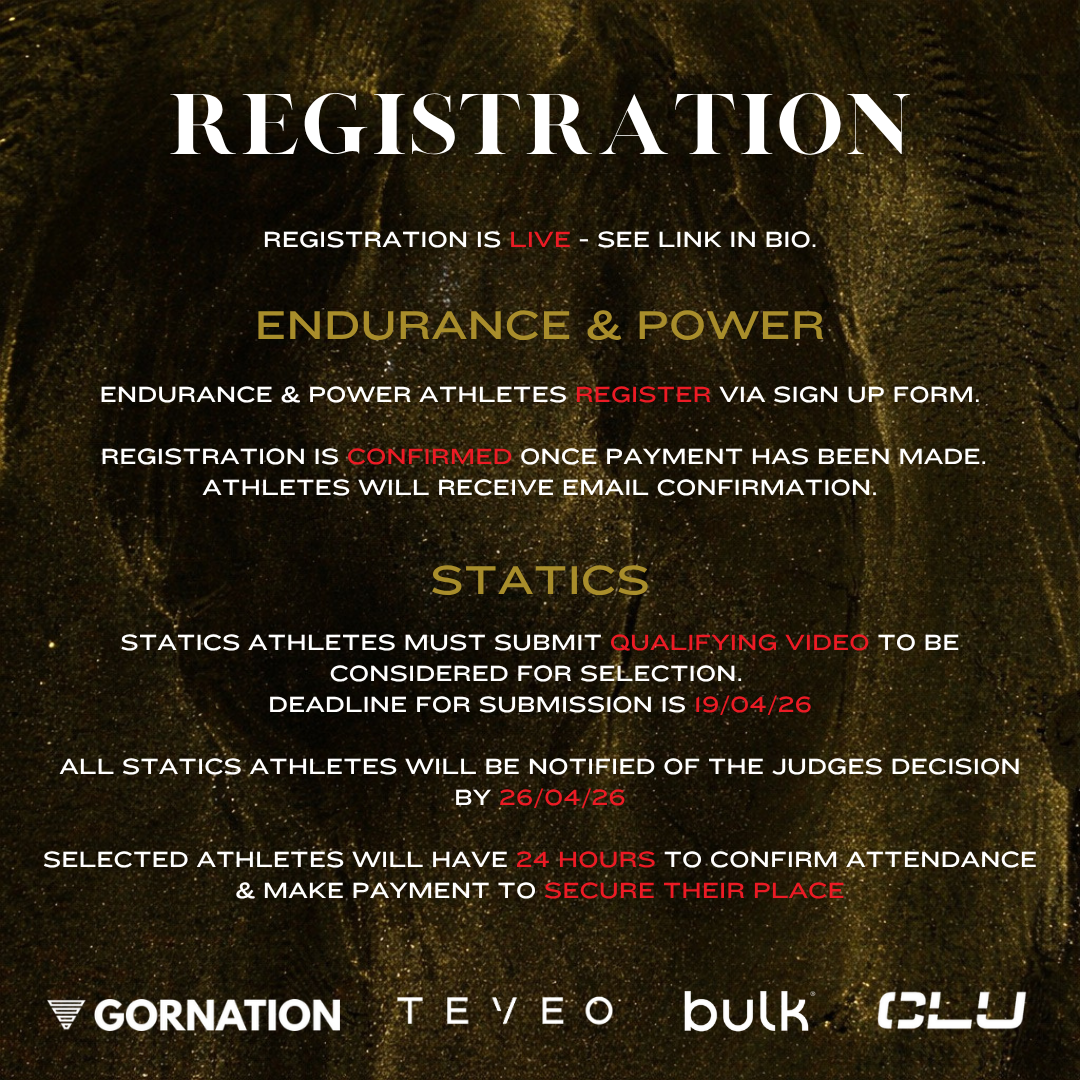 REGISTRATION

REGISTRATION IS LIVE - SEE LINK IN BIO.

ENDURANCE & POWER

ENDURANCE & POWER ATHLETES REGISTER VIA SIGN UP FORM.

REGISTRATION IS CONFIRMED ONCE PAYMENT HAS BEEN MADE. ATHLETES WILL RECEIVE EMAIL CONFIRMATION.

STATICS

STATICS ATHLETES MUST SUBMIT QUALIFYING VIDEO TO BE CONSIDERED FOR SELECTION.
DEADLINE FOR SUBMISSION IS 19/04/26

ALL STATICS ATHLETES WILL BE NOTIFIED OF THE JUDGES DECISION BY 26/04/26

SELECTED ATHLETES WILL HAVE 24 HOURS TO CONFIRM ATTENDANCE & MAKE PAYMENT TO SECURE THEIR PLACE

GORNATION TEVEO bulk CLU